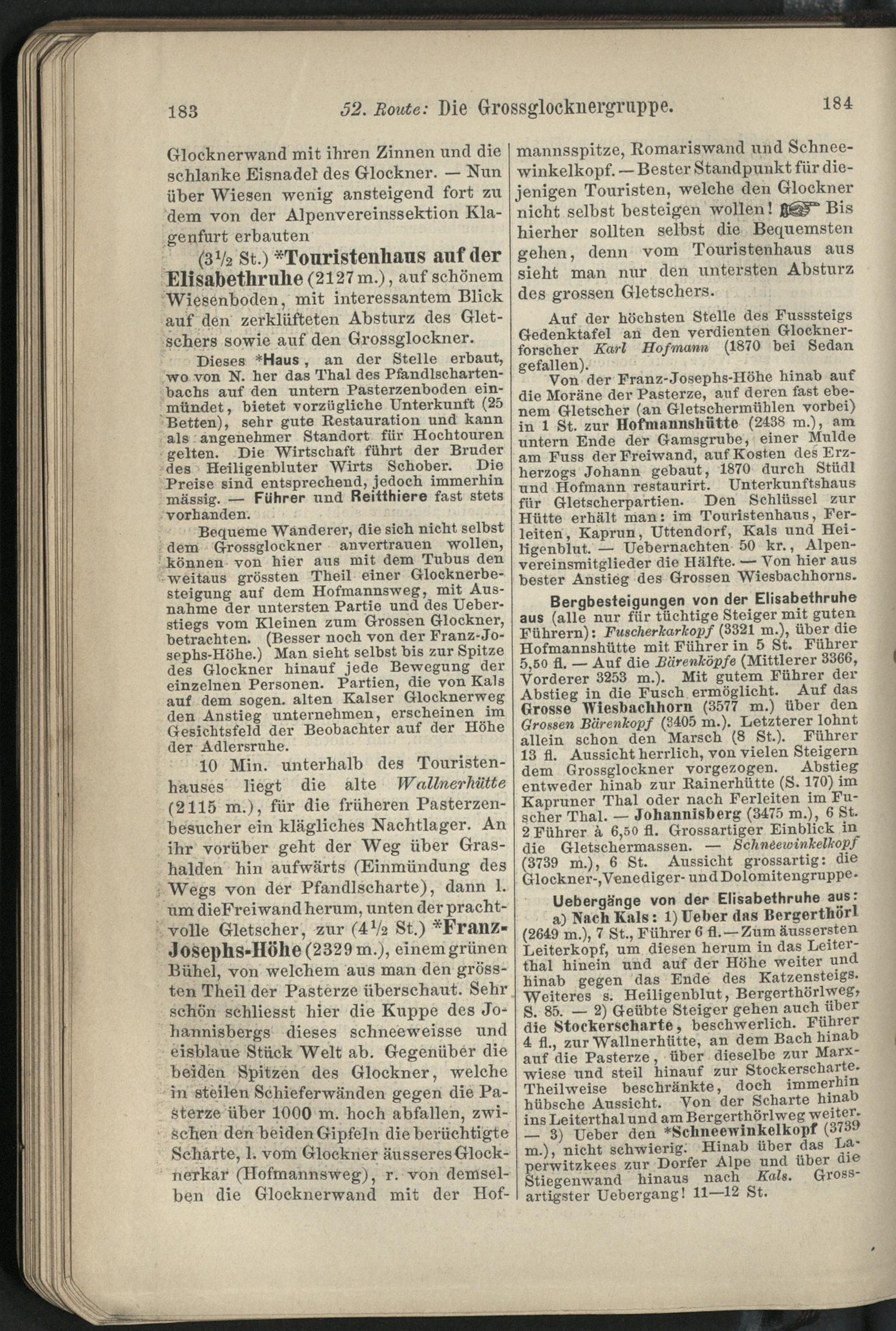 183 52. Route: Die Grossglocknergruppe. 184

Glocknerwand mit ihren Zinnen und die schlanke Eisnadel des Glockner. — Nun über Wiesen wenig ansteigend fort zu dem von der Alpenvereinssektion Klagenfurt erbauten

($3\frac{1}{2}$ St.) *Touristenhaus auf der Elisabethruhe (2127 m.), auf schönem Wiesenboden, mit interessantem Blick auf den zerklüfteten Absturz des Gletschers sowie auf den Grossglockner.

Dieses *Haus, an der Stelle erbaut, wo von N. her das Thal des Pfandlschartenbachs auf den untern Pasterzenboden einmündet, bietet vorzügliche Unterkunft (25 Betten), sehr gute Restauration und kann als angenehmer Standort für Hochtouren gelten. Die Wirtschaft führt der Bruder des Heiligenbluter Wirts Schober. Die Preise sind entsprechend, jedoch immerhin mässig. — Führer und Reitthiere fast stets vorhanden.

Bequeme Wanderer, die sich nicht selbst dem Grossglockner anvertrauen wollen, können von hier aus mit dem Tubus den weitaus grössten Theil einer Glocknerbesteigung auf dem Hofmannsweg, mit Ausnahme der untersten Partie und des Ueberstiegs vom Kleinen zum Grossen Glockner, betrachten. (Besser noch von der Franz-Josephs-Höhe.) Man sieht selbst bis zur Spitze des Glockner hinauf jede Bewegung der einzelnen Personen. Partien, die von Kals auf dem sogen. alten Kalser Glocknerweg den Anstieg unternehmen, erscheinen im Gesichtsfeld der Beobachter auf der Höhe der Adlersruhe.

10 Min. unterhalb des Touristenhauses liegt die alte Wallnerhütte (2115 m.), für die früheren Pasterzenbesucher ein klägliches Nachtlager. An ihr vorüber geht der Weg über Grashalden hin aufwärts (Einmündung des Wegs von der Pfandlscharte), dann l. um die Freiwand herum, unten der prachtvolle Gletscher, zur ($4\frac{1}{2}$ St.) *Franz-Josephs-Höhe (2329 m.), einem grünen Bühel, von welchem aus man den grössten Theil der Pasterze überschaut. Sehr schön schliesst hier die Kuppe des Johannisbergs dieses schneeweisse und eisblaue Stück Welt ab. Gegenüber die beiden Spitzen des Glockner, welche in steilen Schieferwänden gegen die Pasterze über 1000 m. hoch abfallen, zwischen den beiden Gipfeln die berüchtigte Scharte, l. vom Glockner äusseres Glocknerkar (Hofmannsweg), r. von demselben die Glocknerwand mit der Hofmannsspitze, Romariswand und Schneewinkelkopf. — Bester Standpunkt für diejenigen Touristen, welche den Glockner nicht selbst besteigen wollen! ☞ Bis hierher sollten selbst die Bequemsten gehen, denn vom Touristenhaus aus sieht man nur den untersten Absturz des grossen Gletschers.

Auf der höchsten Stelle des Fusssteigs Gedenktafel an den verdienten Glocknerforscher Karl Hofmann (1870 bei Sedan gefallen).

Von der Franz-Josephs-Höhe hinab auf die Moräne der Pasterze, auf deren fast ebenem Gletscher (an Gletschermühlen vorbei) in 1 St. zur Hofmannshütte (2438 m.), am untern Ende der Gamsgrube, einer Mulde am Fuss der Freiwand, auf Kosten des Erzherzogs Johann gebaut, 1870 durch Stüdl und Hofmann restaurirt. Unterkunftshaus für Gletscherpartien. Den Schlüssel zur Hütte erhält man: im Touristenhaus, Ferleiten, Kaprun, Uttendorf, Kals und Heiligenblut. — Uebernachten 50 kr., Alpenvereinsmitglieder die Hälfte. — Von hier aus bester Anstieg des Grossen Wiesbachhorns.

Bergbesteigungen von der Elisabethruhe aus (alle nur für tüchtige Steiger mit guten Führern): Fuscherkarkopf (3321 m.), über die Hofmannshütte mit Führer in 5 St. Führer 5,50 fl. — Auf die Bärenköpfe (Mittlerer 3366, Vorderer 3253 m.). Mit gutem Führer der Abstieg in die Fusch ermöglicht. Auf das Grosse Wiesbachhorn (3577 m.) über den Grossen Bärenkopf (3405 m.). Letzterer lohnt allein schon den Marsch (8 St.). Führer 13 fl. Aussicht herrlich, von vielen Steigern dem Grossglockner vorgezogen. Abstieg entweder hinab zur Rainerhütte (S. 170) im Kapruner Thal oder nach Ferleiten im Fuscher Thal. — Johannisberg (3475 m.), 6 St. 2 Führer à 6,50 fl. Grossartiger Einblick in die Gletschermassen. — Schneewinkelkopf (3739 m.), 6 St. Aussicht grossartig: die Glockner-, Venediger- und Dolomitengruppe.

Uebergänge von der Elisabethruhe aus:

a) Nach Kals: 1) Ueber das Bergerthörl (2649 m.), 7 St., Führer 6 fl. — Zum äussersten Leiterkopf, um diesen herum in das Leiterthal hinein und auf der Höhe weiter und hinab gegen das Ende des Katzensteigs. Weiteres s. Heiligenblut, Bergerthörlweg, S. 85. — 2) Geübte Steiger gehen auch über die Stockerscharte, beschwerlich. Führer 4 fl., zur Wallnerhütte, an dem Bach hinab auf die Pasterze, über dieselbe zur Marxwiese und steil hinauf zur Stockerscharte. Theilweise beschränkte, doch immerhin hübsche Aussicht. Von der Scharte hinab ins Leiterthal und am Bergerthörlweg weiter. — 3) Ueber den *Schneewinkelkopf (3739 m.), nicht schwierig. Hinab über das Laperwitzkees zur Dorfer Alpe und über die Stiegenwand hinaus nach Kals. Grossartigster Uebergang! 11—12 St.